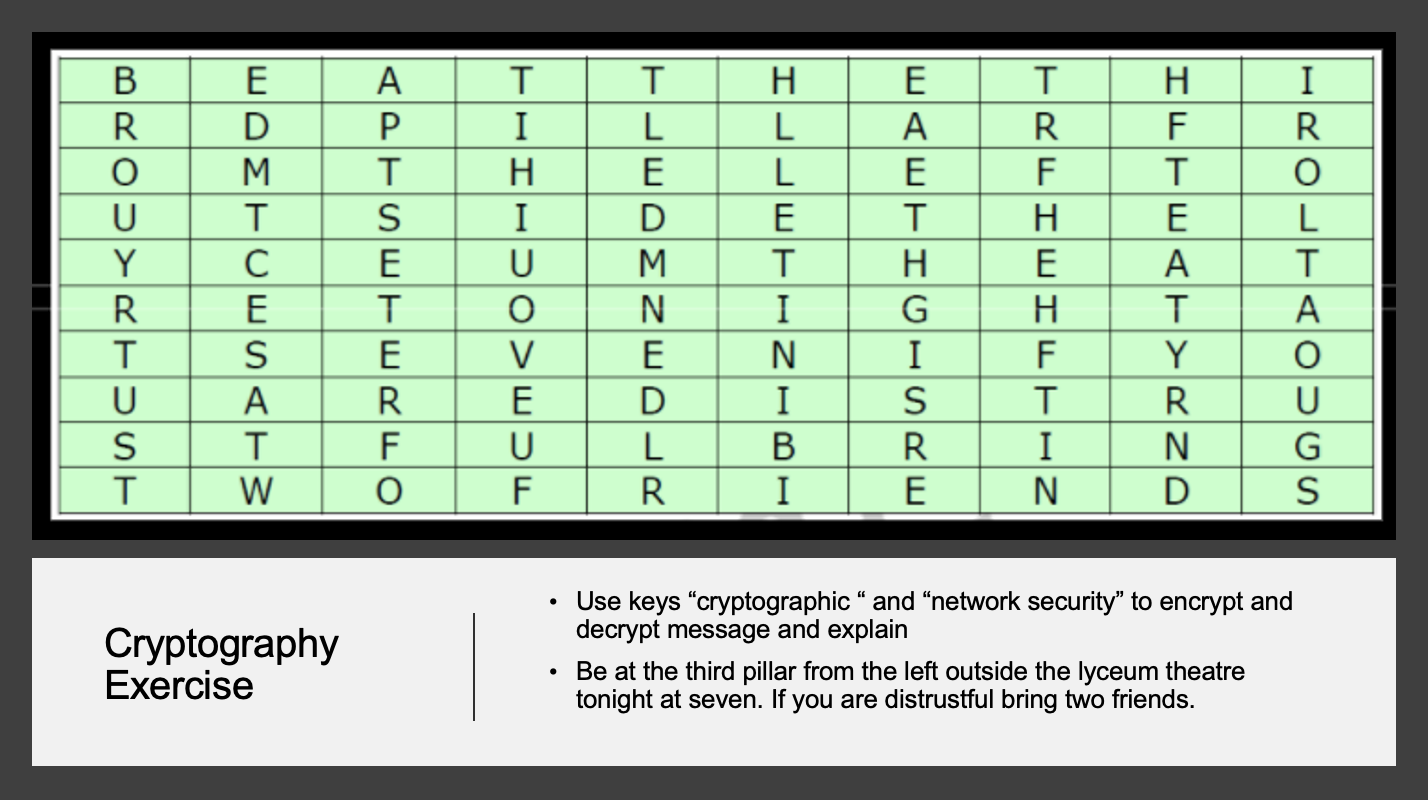 | B | E | A | T | T | H | E | T | H | I |
|---|---|---|---|---|---|---|---|---|---|
| R | D | P | I | L | L | A | R | F | R |
| O | M | T | H | E | L | E | F | T | O |
| U | T | S | I | D | E | T | H | E | L |
| Y | C | E | U | M | T | H | E | A | T |
| R | E | T | O | N | I | G | H | T | A |
| T | S | E | V | E | N | I | F | Y | O |
| U | A | R | E | D | I | S | T | R | U |
| S | T | F | U | L | B | R | I | N | G |
| T | W | O | F | R | I | E | N | D | S |

Cryptography Exercise

• Use keys “cryptographic “ and “network security” to encrypt and decrypt message and explain

• Be at the third pillar from the left outside the lyceum theatre tonight at seven. If you are distrustful bring two friends.